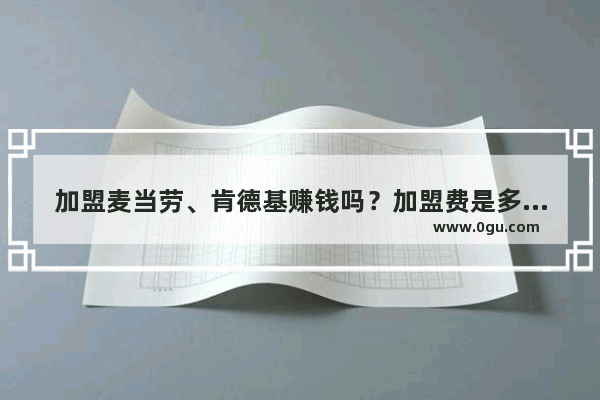 加盟麦当劳、肯德基赚钱吗？加盟费是多...

www.0gu.com